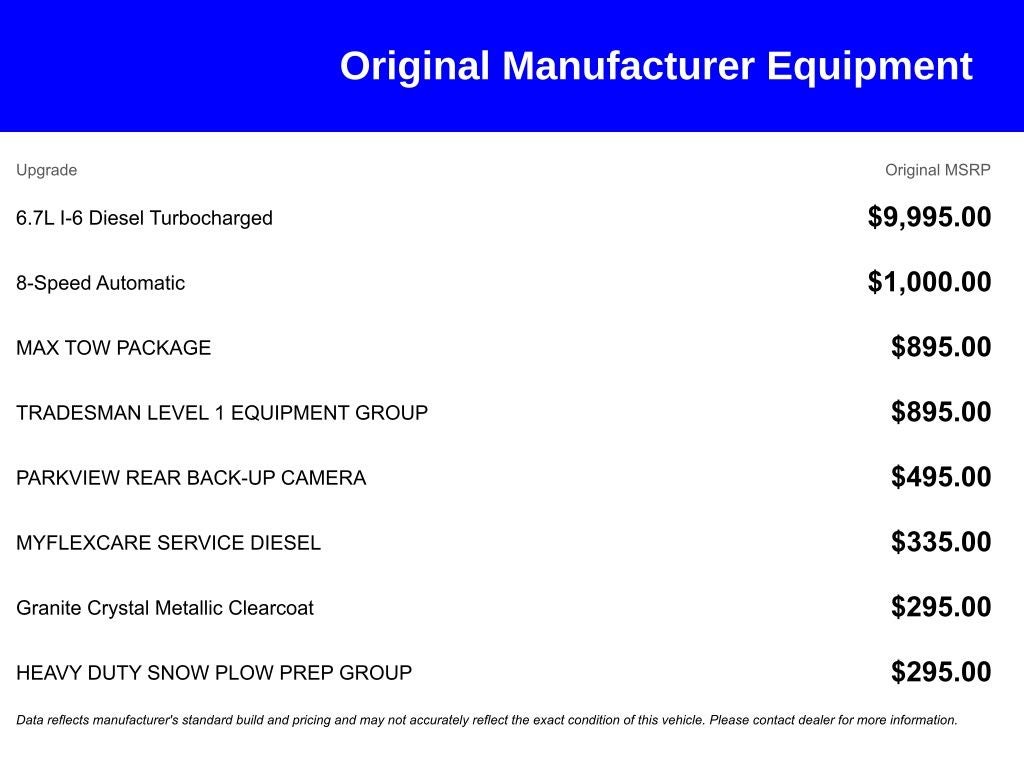 Original Manufacturer Equipment

| Upgrade | Original MSRP |
|---|---|
| 6.7L I-6 Diesel Turbocharged | $9,995.00 |
| 8-Speed Automatic | $1,000.00 |
| MAX TOW PACKAGE | $895.00 |
| TRADESMAN LEVEL 1 EQUIPMENT GROUP | $895.00 |
| PARKVIEW REAR BACK-UP CAMERA | $495.00 |
| MYFLEXCARE SERVICE DIESEL | $335.00 |
| Granite Crystal Metallic Clearcoat | $295.00 |
| HEAVY DUTY SNOW PLOW PREP GROUP | $295.00 |

Data reflects manufacturer's standard build and pricing and may not accurately reflect the exact condition of this vehicle. Please contact dealer for more information.